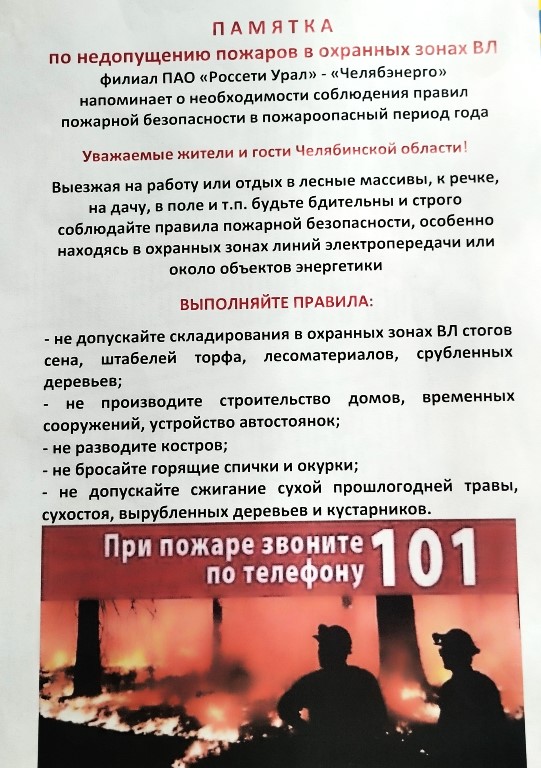 ПАМЯТКА
по недопущению пожаров в охранных зонах ВЛ
филиал ПАО «Россети Урал» - «Челябэнерго» напоминает о необходимости соблюдения правил пожарной безопасности в пожароопасный период года

Уважаемые жители и гости Челябинской области!

Выезжая на работу или отдых в лесные массивы, к речке, на дачу, в поле и т.п. будьте бдительны и строго соблюдайте правила пожарной безопасности, особенно находясь в охранных зонах линий электропередачи или около объектов энергетики

ВЫПОЛНЯЙТЕ ПРАВИЛА:

- не допускайте складирования в охранных зонах ВЛ стогов сена, штабелей торфа, лесоматериалов, срубленных деревьев;
- не производите строительство домов, временных сооружений, устройство автостоянок;
- не разводите костров;
- не бросайте горящие спички и окурки;
- не допускайте сжигание сухой прошлогодней травы, сухостоя, вырубленных деревьев и кустарников.

При пожаре звоните по телефону 101